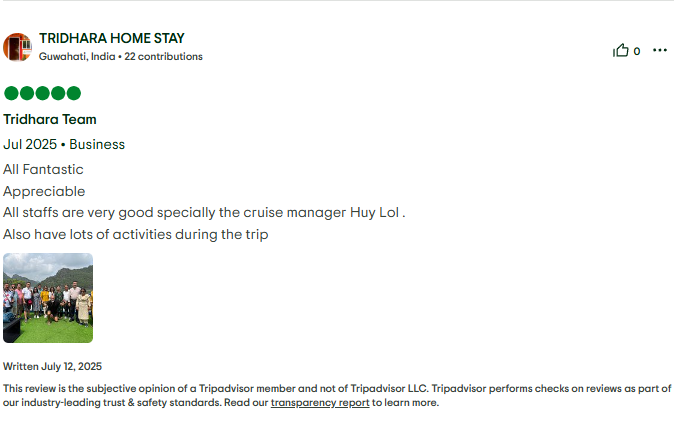 TRIDHARA HOME STAY
Guwahati, India • 22 contributions

0

Tridhara Team

Jul 2025 • Business

All Fantastic
Appreciable
All staffs are very good specially the cruise manager Huy Lol .
Also have lots of activities during the trip

Written July 12, 2025

This review is the subjective opinion of a Tripadvisor member and not of Tripadvisor LLC. Tripadvisor performs checks on reviews as part of our industry-leading trust & safety standards. Read our transparency report to learn more.